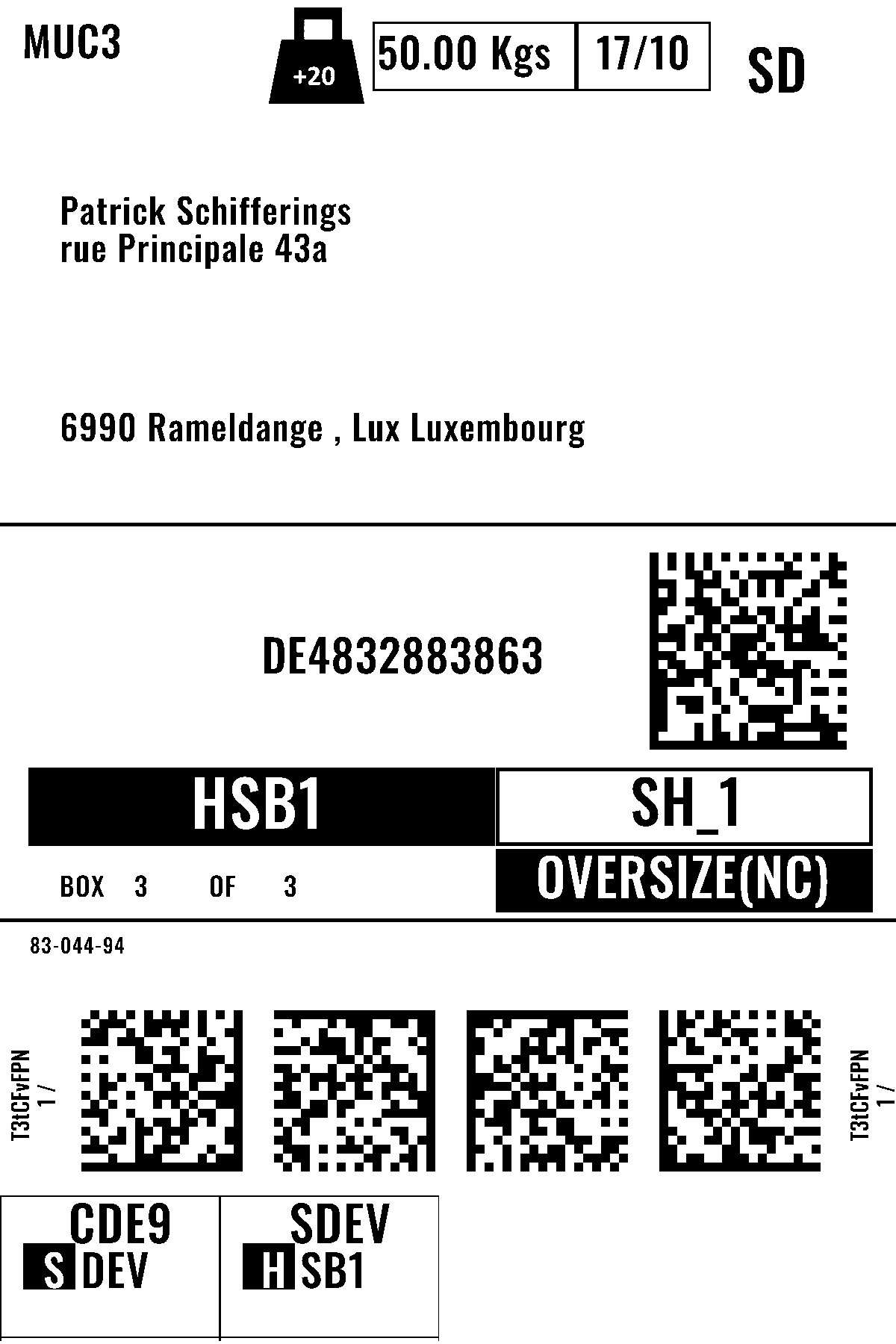 MUC3

+20

50.00 Kgs

17/10

SD

Patrick Schifferings
rue Principale 43a

6990 Rameldange , Lux Luxembourg

DE4832883863

HSB1

SH_1

BOX 3 OF 3

OVERSIZE(NC)

83-044-94

T3tCFvFPN
1 /

T3tCFvFPN
1 /

CDE9
S DEV

SDEV
H SB1